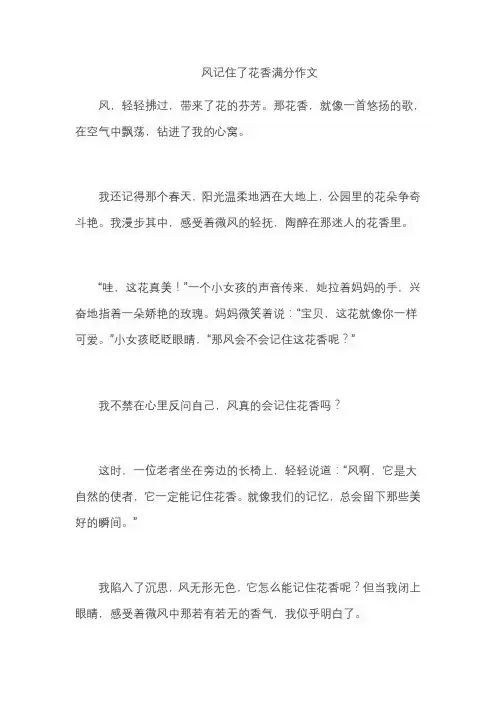 风记住了花香满分作文

风，轻轻拂过，带来了花的芬芳。那花香，就像一首悠扬的歌，在空气中飘荡，钻进了我的心窝。

我还记得那个春天，阳光温柔地洒在大地上，公园里的花朵争奇斗艳。我漫步其中，感受着微风的轻抚，陶醉在那迷人的花香里。

“哇，这花真美！”一个小女孩的声音传来，她拉着妈妈的手，兴奋地指着一朵娇艳的玫瑰。妈妈微笑着说：“宝贝，这花就像你一样可爱。”小女孩眨眨眼睛，“那风会不会记住这花香呢？”

我不禁在心里反问自己，风真的会记住花香吗？

这时，一位老者坐在旁边的长椅上，轻轻说道：“风啊，它是大自然的使者，它一定能记住花香。就像我们的记忆，总会留下那些美好的瞬间。”

我陷入了沉思，风无形无色，它怎么能记住花香呢？但当我闭上眼睛，感受着微风中那若有若无的香气，我似乎明白了。